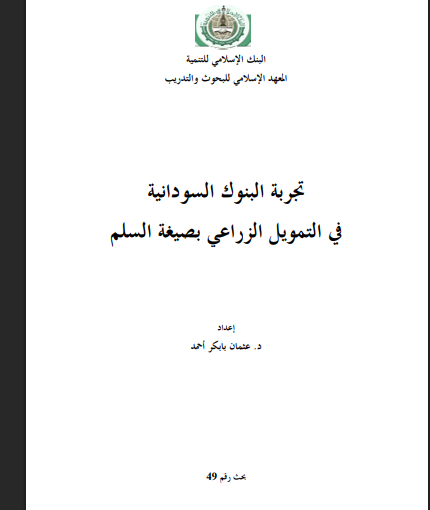 البنك الإسلامي للتنمية
المعهد الإسلامي للبحوث والتدريب

تجربة البنوك السودانية
في التمويل الزراعي بصيغة السلم

إعداد
د. عثمان بابكر أحمد

بحث رقم 49